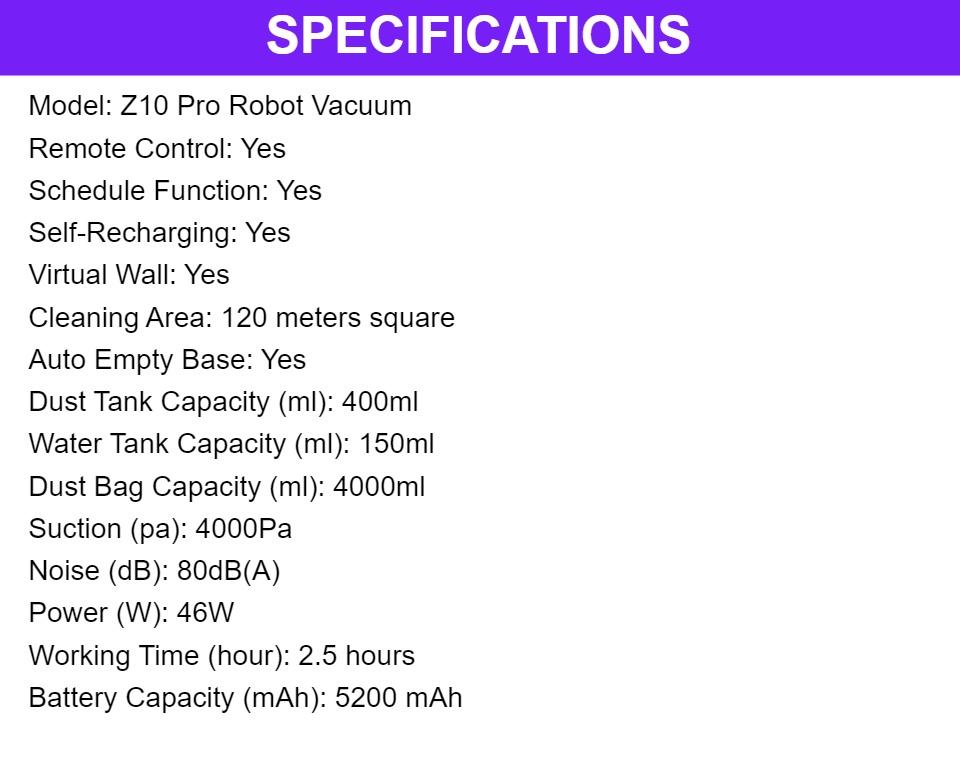 SPECIFICATIONS

Model: Z10 Pro Robot Vacuum
Remote Control: Yes
Schedule Function: Yes
Self-Recharging: Yes
Virtual Wall: Yes
Cleaning Area: 120 meters square
Auto Empty Base: Yes
Dust Tank Capacity (ml): 400ml
Water Tank Capacity (ml): 150ml
Dust Bag Capacity (ml): 4000ml
Suction (pa): 4000Pa
Noise (dB): 80dB(A)
Power (W): 46W
Working Time (hour): 2.5 hours
Battery Capacity (mAh): 5200 mAh